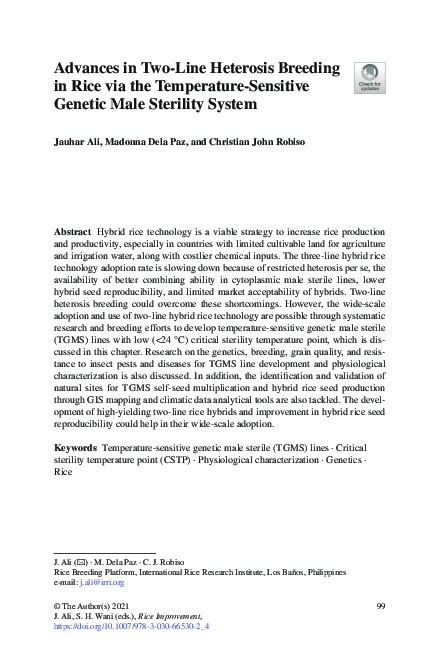 Advances in Two-Line Heterosis Breeding in Rice via the Temperature-Sensitive Genetic Male Sterility System

Check for updates

Jauhar Ali, Madonna Dela Paz, and Christian John Robiso

Abstract Hybrid rice technology is a viable strategy to increase rice production and productivity, especially in countries with limited cultivable land for agriculture and irrigation water, along with costlier chemical inputs. The three-line hybrid rice technology adoption rate is slowing down because of restricted heterosis per se, the availability of better combining ability in cytoplasmic male sterile lines, lower hybrid seed reproducibility, and limited market acceptability of hybrids. Two-line heterosis breeding could overcome these shortcomings. However, the wide-scale adoption and use of two-line hybrid rice technology are possible through systematic research and breeding efforts to develop temperature-sensitive genetic male sterile (TGMS) lines with low (<24 °C) critical sterility temperature point, which is discussed in this chapter. Research on the genetics, breeding, grain quality, and resistance to insect pests and diseases for TGMS line development and physiological characterization is also discussed. In addition, the identification and validation of natural sites for TGMS self-seed multiplication and hybrid rice seed production through GIS mapping and climatic data analytical tools are also tackled. The development of high-yielding two-line rice hybrids and improvement in hybrid rice seed reproducibility could help in their wide-scale adoption.

Keywords Temperature-sensitive genetic male sterile (TGMS) lines · Critical sterility temperature point (CSTP) · Physiological characterization · Genetics · Rice

J. Ali (✉) · M. Dela Paz · C. J. Robiso
Rice Breeding Platform, International Rice Research Institute, Los Baños, Philippines
e-mail: j.ali@irri.org

© The Author(s) 2021
J. Ali, S. H. Wani (eds.), Rice Improvement,
https://doi.org/10.1007/978-3-030-66530-2_4

99